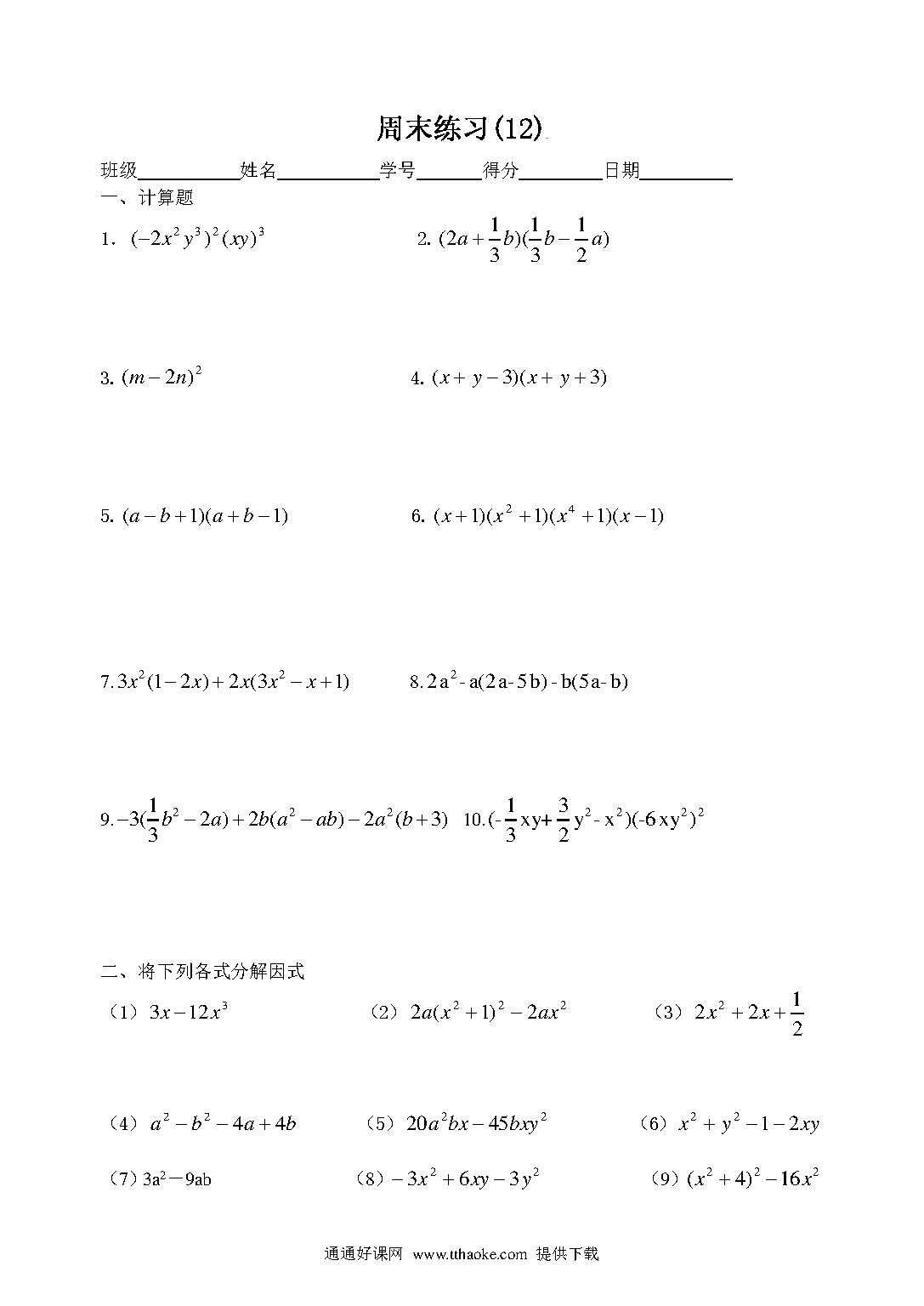 周末练习(12)

班级__________姓名__________学号______得分________日期_________

一、计算题

1. $(-2x^2y^3)^2(xy)^3$

2. $(2a+\frac{1}{3}b)(\frac{1}{3}b-\frac{1}{2}a)$

3. $(m-2n)^2$

4. $(x+y-3)(x+y+3)$

5. $(a-b+1)(a+b-1)$

6. $(x+1)(x^2+1)(x^4+1)(x-1)$

7. $3x^2(1-2x)+2x(3x^2-x+1)$

8. $2a^2-a(2a-5b)-b(5a-b)$

9. $-3(\frac{1}{3}b^2-2a)+2b(a^2-ab)-2a^2(b+3)$

10. $(-\frac{1}{3}xy+\frac{3}{2}y^2-x^2)(-6xy^2)^2$

二、将下列各式分解因式

（1）$3x-12x^3$

（2）$2a(x^2+1)^2-2ax^2$

（3）$2x^2+2x+\frac{1}{2}$

（4）$a^2-b^2-4a+4b$

（5）$20a^2bx-45bxy^2$

（6）$x^2+y^2-1-2xy$

（7）$3a^2-9ab$

（8）$-3x^2+6xy-3y^2$

（9）$(x^2+4)^2-16x^2$

通通好课网 www.tthaoke.com 提供下载